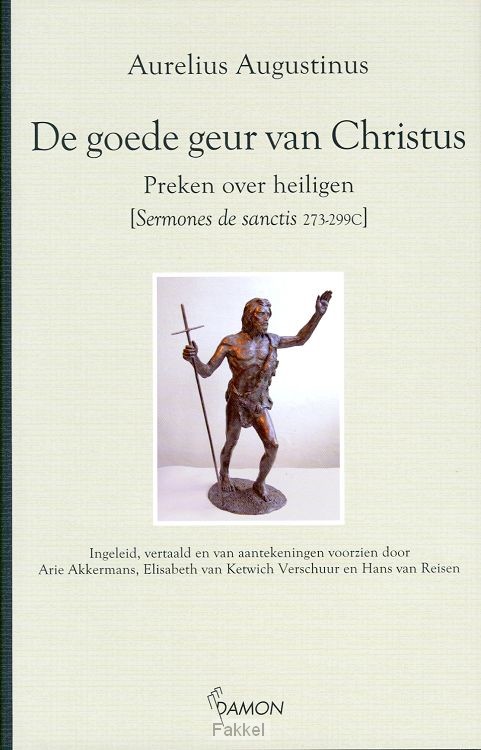 Aurelius Augustinus

De goede geur van Christus

Preken over heiligen

[Sermones de sanctis 273-299C]

Ingeleid, vertaald en van aantekeningen voorzien door
Arie Akkermans, Elisabeth van Ketwich Verschuur en Hans van Reisen

DAMON

Fakkel